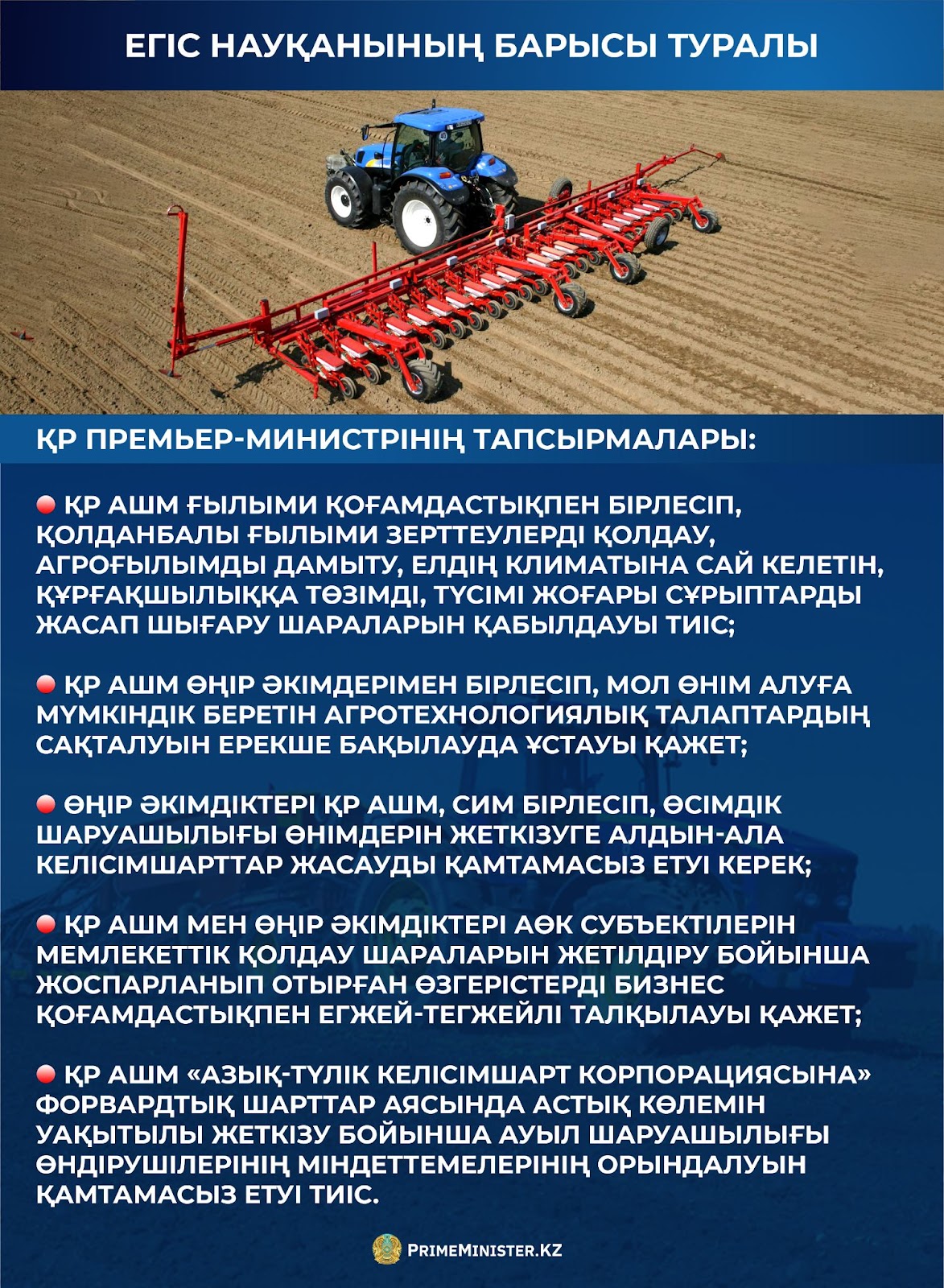 ЕГІС НАУҚАНЫНЫҢ БАРЫСЫ ТУРАЛЫ

ҚР ПРЕМЬЕР-МИНИСТРІНІҢ ТАПСЫРМАЛАРЫ:

• ҚР АШМ ҒЫЛЫМИ ҚОҒАМДАСТЫҚПЕН БІРЛЕСІП, ҚОЛДАНБАЛЫ ҒЫЛЫМИ ЗЕРТТЕУЛЕРДІ ҚОЛДАУ, АГРОҒЫЛЫМДЫ ДАМЫТУ, ЕЛДІҢ КЛИМАТЫНА САЙ КЕЛЕТІН, ҚҰРҒАҚШЫЛЫҚҚА ТӨЗІМДІ, ТҮСІМІ ЖОҒАРЫ СҰРЫПТАРДЫ ЖАСАП ШЫҒАРУ ШАРАЛАРЫН ҚАБЫЛДАУЫ ТИІС;

• ҚР АШМ ӨҢІР ӘКІМДЕРІМЕН БІРЛЕСІП, МОЛ ӨНІМ АЛУҒА МҮМКІНДІК БЕРЕТІН АГРОТЕХНОЛОГИЯЛЫҚ ТАЛАПТАРДЫҢ САҚТАЛУЫН ЕРЕКШЕ БАҚЫЛАУДА ҰСТАУЫ ҚАЖЕТ;

• ӨҢІР ӘКІМДІКТЕРІ ҚР АШМ, СИМ БІРЛЕСІП, ӨСІМДІК ШАРУАШЫЛЫҒЫ ӨНІМДЕРІН ЖЕТКІЗУГЕ АЛДЫН-АЛА КЕЛІСІМШАРТТАР ЖАСАУДЫ ҚАМТАМАСЫЗ ЕТУІ КЕРЕК;

• ҚР АШМ МЕН ӨҢІР ӘКІМДІКТЕРІ АӨК СУБЪЕКТІЛЕРІН МЕМЛЕКЕТТІК ҚОЛДАУ ШАРАЛАРЫН ЖЕТІЛДІРУ БОЙЫНША ЖОСПАРЛАНЫП ОТЫРҒАН ӨЗГЕРІСТЕРДІ БИЗНЕС ҚОҒАМДАСТЫҚПЕН ЕГЖЕЙ-ТЕГЖЕЙЛІ ТАЛҚЫЛАУЫ ҚАЖЕТ;

• ҚР АШМ «АЗЫҚ-ТҮЛІК КЕЛІСІМШАРТ КОРПОРАЦИЯСЫНА» ФОРВАРДТЫҚ ШАРТТАР АЯСЫНДА АСТЫҚ КӨЛЕМІН УАҚЫТЫЛЫ ЖЕТКІЗУ БОЙЫНША АУЫЛ ШАРУАШЫЛЫҒЫ ӨНДІРУШІЛЕРІНІҢ МІНДЕТТЕМЕЛЕРІНІҢ ОРЫНДАЛУЫН ҚАМТАМАСЫЗ ЕТУІ ТИІС.

PRIMEMINISTER.KZ